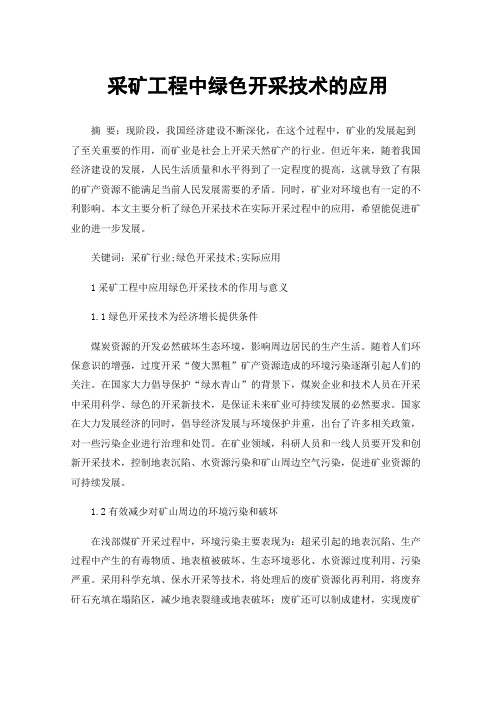 采矿工程中绿色开采技术的应用

摘 要：现阶段，我国经济建设不断深化，在这个过程中，矿业的发展起到了至关重要的作用，而矿业是社会上开采天然矿产的行业。但近年来，随着我国经济建设的发展，人民生活质量和水平得到了一定程度的提高，这就导致了有限的矿产资源不能满足当前人民发展需要的矛盾。同时，矿业对环境也有一定的不利影响。本文主要分析了绿色开采技术在实际开采过程中的应用，希望能促进矿业的进一步发展。

关键词：采矿行业;绿色开采技术;实际应用

1 采矿工程中应用绿色开采技术的作用与意义

1.1 绿色开采技术为经济增长提供条件

煤炭资源的开发必然破坏生态环境，影响周边居民的生产生活。随着人们环保意识的增强，过度开采“傻大黑粗”矿产资源造成的环境污染逐渐引起人们的关注。在国家大力倡导保护“绿水青山”的背景下，煤炭企业和技术人员在开采中采用科学、绿色的开采新技术，是保证未来矿业可持续发展的必然要求。国家在大力发展经济的同时，倡导经济发展与环境保护并重，出台了许多相关政策，对一些污染企业进行治理和处罚。在矿业领域，科研人员和一线人员要开发和创新开采技术，控制地表沉陷、水资源污染和矿山周边空气污染，促进矿业资源的可持续发展。

1.2 有效减少对矿山周边的环境污染和破坏

在浅部煤矿开采过程中，环境污染主要表现为：超采引起的地表沉陷、生产过程中产生的有毒物质、地表植被破坏、生态环境恶化、水资源过度利用、污染严重。采用科学充填、保水开采等技术，将处理后的废矿资源化再利用，将废弃矸石充填在塌陷区，减少地表裂缝或地表破坏；废矿还可以制成建材，实现废矿